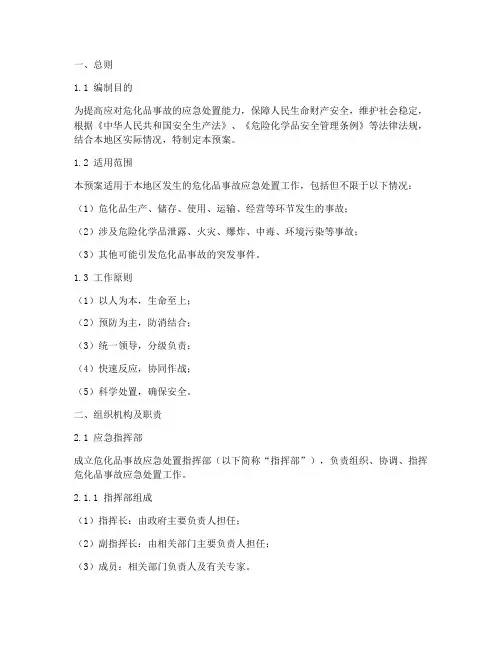 一、总则

1.1 编制目的

为提高应对危化品事故的应急处置能力，保障人民生命财产安全，维护社会稳定，根据《中华人民共和国安全生产法》、《危险化学品安全管理条例》等法律法规，结合本地区实际情况，特制定本预案。

1.2 适用范围

本预案适用于本地区发生的危化品事故应急处置工作，包括但不限于以下情况：

（1）危化品生产、储存、使用、运输、经营等环节发生的事故；

（2）涉及危险化学品泄露、火灾、爆炸、中毒、环境污染等事故；

（3）其他可能引发危化品事故的突发事件。

1.3 工作原则

（1）以人为本，生命至上；

（2）预防为主，防消结合；

（3）统一领导，分级负责；

（4）快速反应，协同作战；

（5）科学处置，确保安全。

二、组织机构及职责

2.1 应急指挥部

成立危化品事故应急处置指挥部（以下简称“指挥部”），负责组织、协调、指挥危化品事故应急处置工作。

2.1.1 指挥部组成

（1）指挥长：由政府主要负责人担任；

（2）副指挥长：由相关部门主要负责人担任；

（3）成员：相关部门负责人及有关专家。